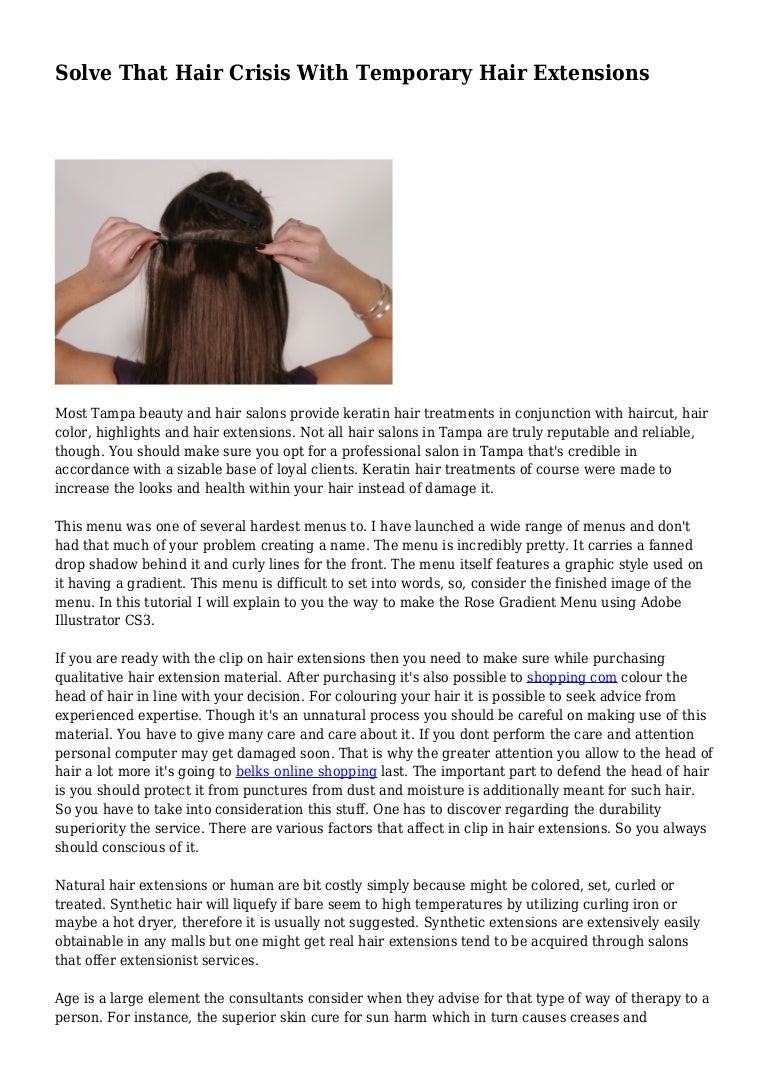 Solve That Hair Crisis With Temporary Hair Extensions

Most Tampa beauty and hair salons provide keratin hair treatments in conjunction with haircut, hair color, highlights and hair extensions. Not all hair salons in Tampa are truly reputable and reliable, though. You should make sure you opt for a professional salon in Tampa that's credible in accordance with a sizable base of loyal clients. Keratin hair treatments of course were made to increase the looks and health within your hair instead of damage it.

This menu was one of several hardest menus to. I have launched a wide range of menus and don't had that much of your problem creating a name. The menu is incredibly pretty. It carries a fanned drop shadow behind it and curly lines for the front. The menu itself features a graphic style used on it having a gradient. This menu is difficult to set into words, so, consider the finished image of the menu. In this tutorial I will explain to you the way to make the Rose Gradient Menu using Adobe Illustrator CS3.

If you are ready with the clip on hair extensions then you need to make sure while purchasing qualitative hair extension material. After purchasing it's also possible to shopping com colour the head of hair in line with your decision. For colouring your hair it is possible to seek advice from experienced expertise. Though it's an unnatural process you should be careful on making use of this material. You have to give many care and care about it. If you dont perform the care and attention personal computer may get damaged soon. That is why the greater attention you allow to the head of hair a lot more it's going to belks online shopping last. The important part to defend the head of hair is you should protect it from punctures from dust and moisture is additionally meant for such hair. So you have to take into consideration this stuff. One has to discover regarding the durability superiority the service. There are various factors that affect in clip in hair extensions. So you always should conscious of it.

Natural hair extensions or human are bit costly simply because might be colored, set, curled or treated. Synthetic hair will liquefy if bare seem to high temperatures by utilizing curling iron or maybe a hot dryer, therefore it is usually not suggested. Synthetic extensions are extensively easily obtainable in any malls but one might get real hair extensions tend to be acquired through salons that offer extensionist services.

Age is a large element the consultants consider when they advise for that type of way of therapy to a person. For instance, the superior skin cure for sun harm which in turn causes creases and